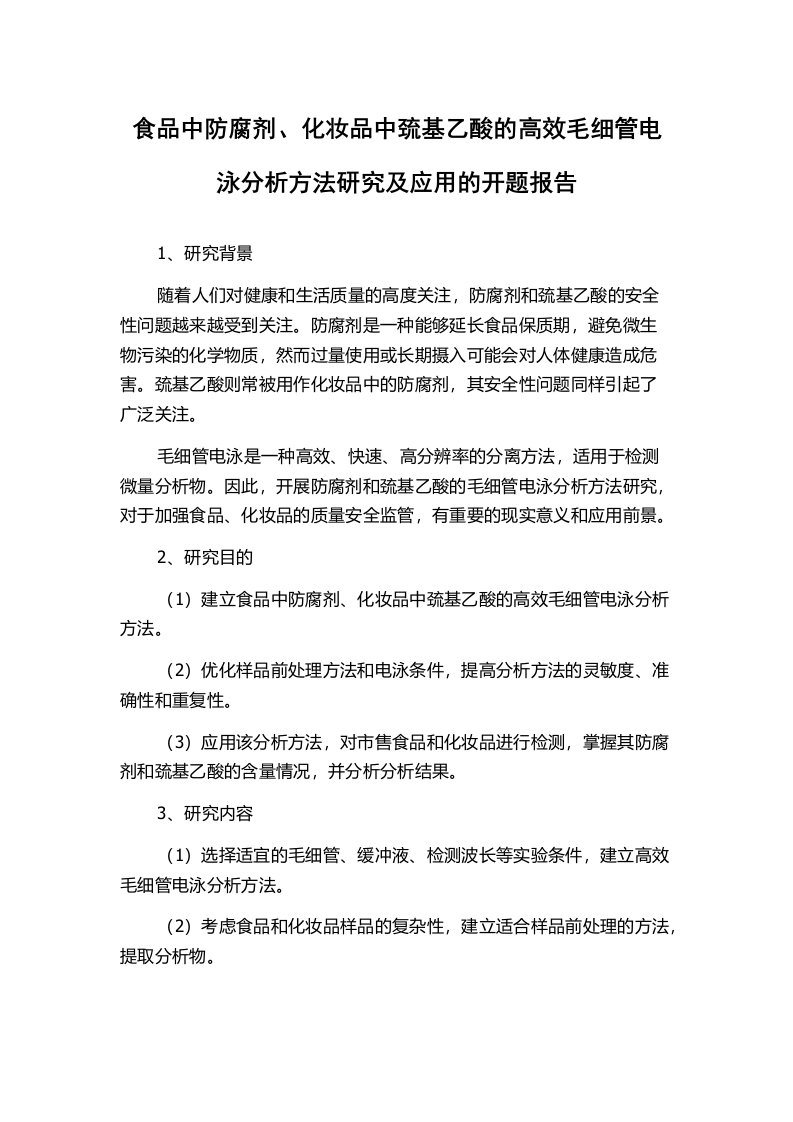 食品中防腐剂、化妆品中巯基乙酸的高效毛细管电泳分析方法研究及应用的开题报告

1、研究背景

随着人们对健康和生活质量的高度关注，防腐剂和巯基乙酸的安全性问题越来越受到关注。防腐剂是一种能够延长食品保质期，避免微生物污染的化学物质，然而过量使用或长期摄入可能会对人体健康造成危害。巯基乙酸则常被用作化妆品中的防腐剂，其安全性问题同样引起了广泛关注。

毛细管电泳是一种高效、快速、高分辨率的分离方法，适用于检测微量分析物。因此，开展防腐剂和巯基乙酸的毛细管电泳分析方法研究，对于加强食品、化妆品的质量安全监管，有重要的现实意义和应用前景。

2、研究目的

（1）建立食品中防腐剂、化妆品中巯基乙酸的高效毛细管电泳分析方法。

（2）优化样品前处理方法和电泳条件，提高分析方法的灵敏度、准确性和重复性。

（3）应用该分析方法，对市售食品和化妆品进行检测，掌握其防腐剂和巯基乙酸的含量情况，并分析分析结果。

3、研究内容

（1）选择适宜的毛细管、缓冲液、检测波长等实验条件，建立高效毛细管电泳分析方法。

（2）考虑食品和化妆品样品的复杂性，建立适合样品前处理的方法，提取分析物。